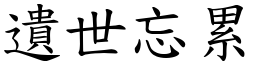 遺世忘累